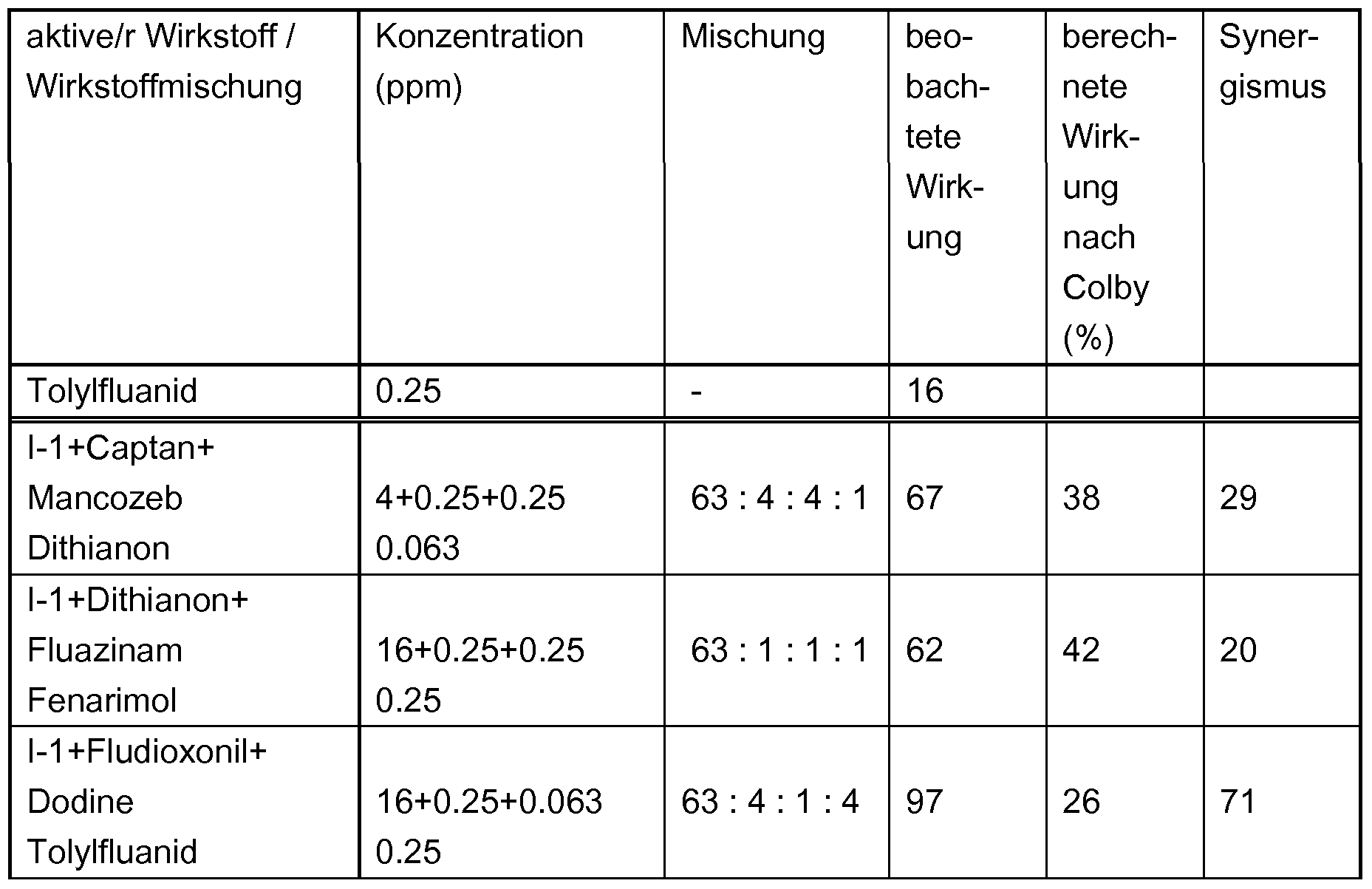 | aktive/r Wirkstoff / Wirkstoffmischung | Konzentration (ppm) | Mischung | beobachtete Wirkung | berechnete Wirkung nach Colby (%) | Synergismus |
|---|---|---|---|---|---|
| Tolylfluanid | 0.25 | - | 16 | | |
| I-1+Captan+ Mancozeb Dithianon | 4+0.25+0.25 0.063 | 63 : 4 : 4 : 1 | 67 | 38 | 29 |
| I-1+Dithianon+ Fluazinam Fenarimol | 16+0.25+0.25 0.25 | 63 : 1 : 1 : 1 | 62 | 42 | 20 |
| I-1+Fludioxonil+ Dodine Tolylfluanid | 16+0.25+0.063 0.25 | 63 : 4 : 1 : 4 | 97 | 26 | 71 |